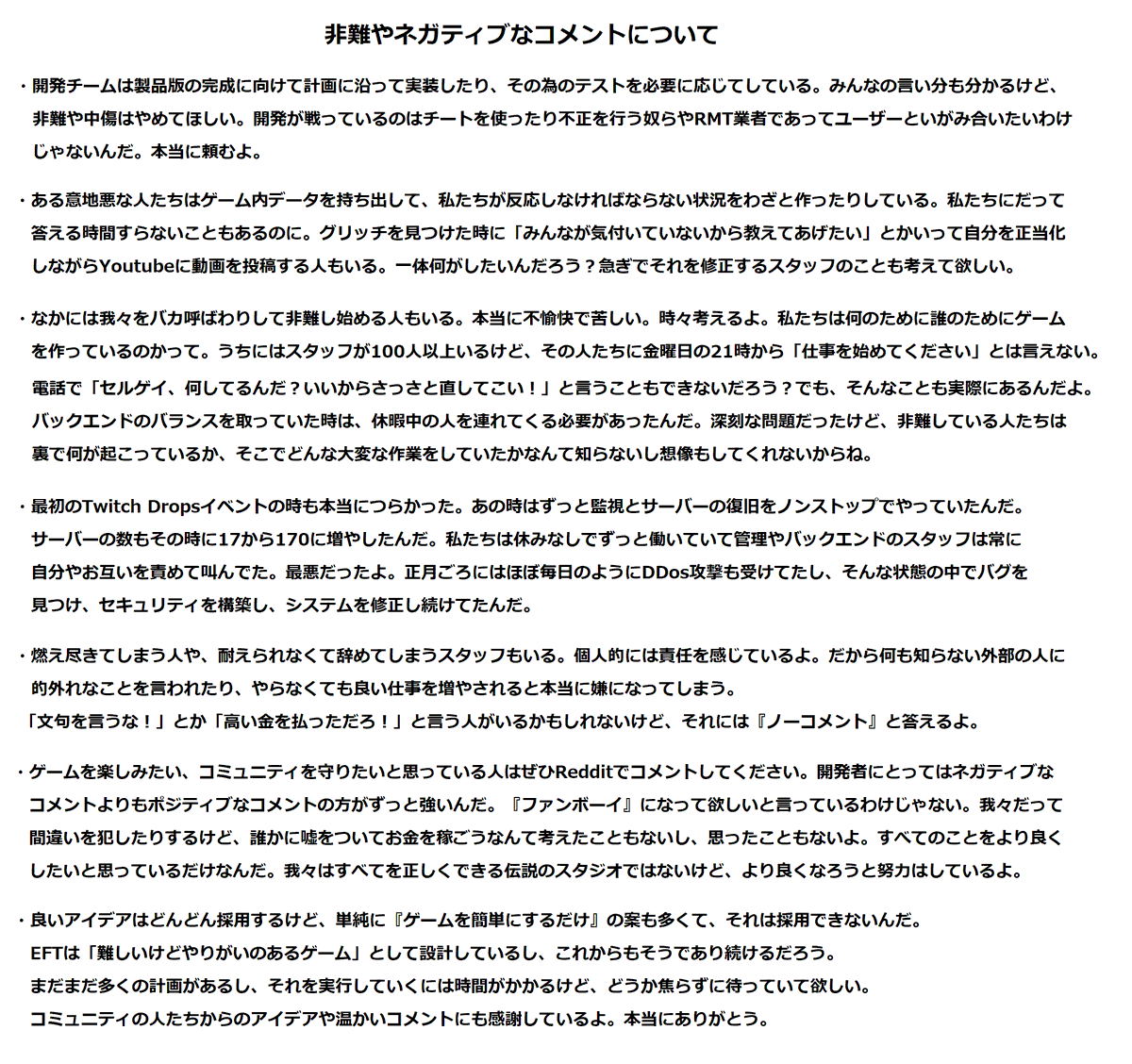 非難やネガティブなコメントについて

・開発チームは製品版の完成に向けて計画に沿って実装したり、その為のテストを必要に応じてしている。みんなの言い分も分かるけど、非難や中傷はやめてほしい。開発が戦っているのはチートを使ったり不正を行う奴らやRMT業者であってユーザーといがみ合いたいわけじゃないんだ。本当に頼むよ。

・ある意地悪な人たちはゲーム内データを持ち出して、私たちが反応しなければならない状況をわざと作ったりしている。私たちにだって答える時間すらないこともあるのに。グリッチを見つけた時に「みんなが気付いていないから教えてあげたい」とかいって自分を正当化しながらYoutubeに動画を投稿する人もいる。一体何がしたいんだろう？急ぎでそれを修正するスタッフのことも考えて欲しい。

・なかには我々をバカ呼ばわりして非難し始める人もいる。本当に不愉快で苦しい。時々考えるよ。私たちは何のために誰のためにゲームを作っているのかって。うちにはスタッフが100人以上いるけど、その人たちに金曜日の21時から「仕事を始めてください」とは言えない。電話で「セルゲイ、何してるんだ？いいからさっさと直してこい！」と言うこともできないだろう？でも、そんなことも実際にあるんだよ。バックエンドのバランスを取っていた時は、休暇中の人を連れてくる必要があったんだ。深刻な問題だったけど、非難している人たちは裏で何が起こっているか、そこでどんな大変な作業をしていたかなんて知らないし想像もしてくれないからね。

・最初のTwitch Dropsイベントの時も本当につらかった。あの時はずっと監視とサーバーの復旧をノンストップでやっていたんだ。サーバーの数もその時に17から170に増やしたんだ。私たちは休みなしでずっと働いていて管理やバックエンドのスタッフは常に自分やお互いを責めて叫んでた。最悪だったよ。正月ごろにはほぼ毎日のようにDDos攻撃も受けてたし、そんな状態の中でバグを見つけ、セキュリティを構築し、システムを修正し続けてたんだ。

・燃え尽きてしまう人や、耐えられなくて辞めてしまうスタッフもいる。個人的には責任を感じているよ。だから何も知らない外部の人に的外れなことを言われたり、やらなくても良い仕事を増やされると本当に嫌になってしまう。
「文句を言うな！」とか「高い金を払っただろ！」と言う人がいるかもしれないけど、それには『ノーコメント』と答えるよ。

・ゲームを楽しみたい、コミュニティを守りたいと思っている人はぜひRedditでコメントしてください。開発者にとってはネガティブなコメントよりもポジティブなコメントの方がずっと強いんだ。『ファンボーイ』になって欲しいと言っているわけじゃない。我々だって間違いを犯したりするけど、誰かに嘘をついてお金を稼ごうなんて考えたこともないし、思ったこともないよ。すべてのことをより良くしたいと思っているだけなんだ。我々はすべてを正しくできる伝説のスタジオではないけど、より良くなろうと努力はしているよ。

・良いアイデアはどんどん採用するけど、単純に『ゲームを簡単にするだけ』の案も多くて、それは採用できないんだ。
EFTは「難しいけどやりがいのあるゲーム」として設計しているし、これからもそうであり続けるだろう。
まだまだ多くの計画があるし、それを実行していくには時間がかかるけど、どうか焦らずに待っていて欲しい。
コミュニティの人たちからのアイデアや温かいコメントにも感謝しているよ。本当にありがとう。